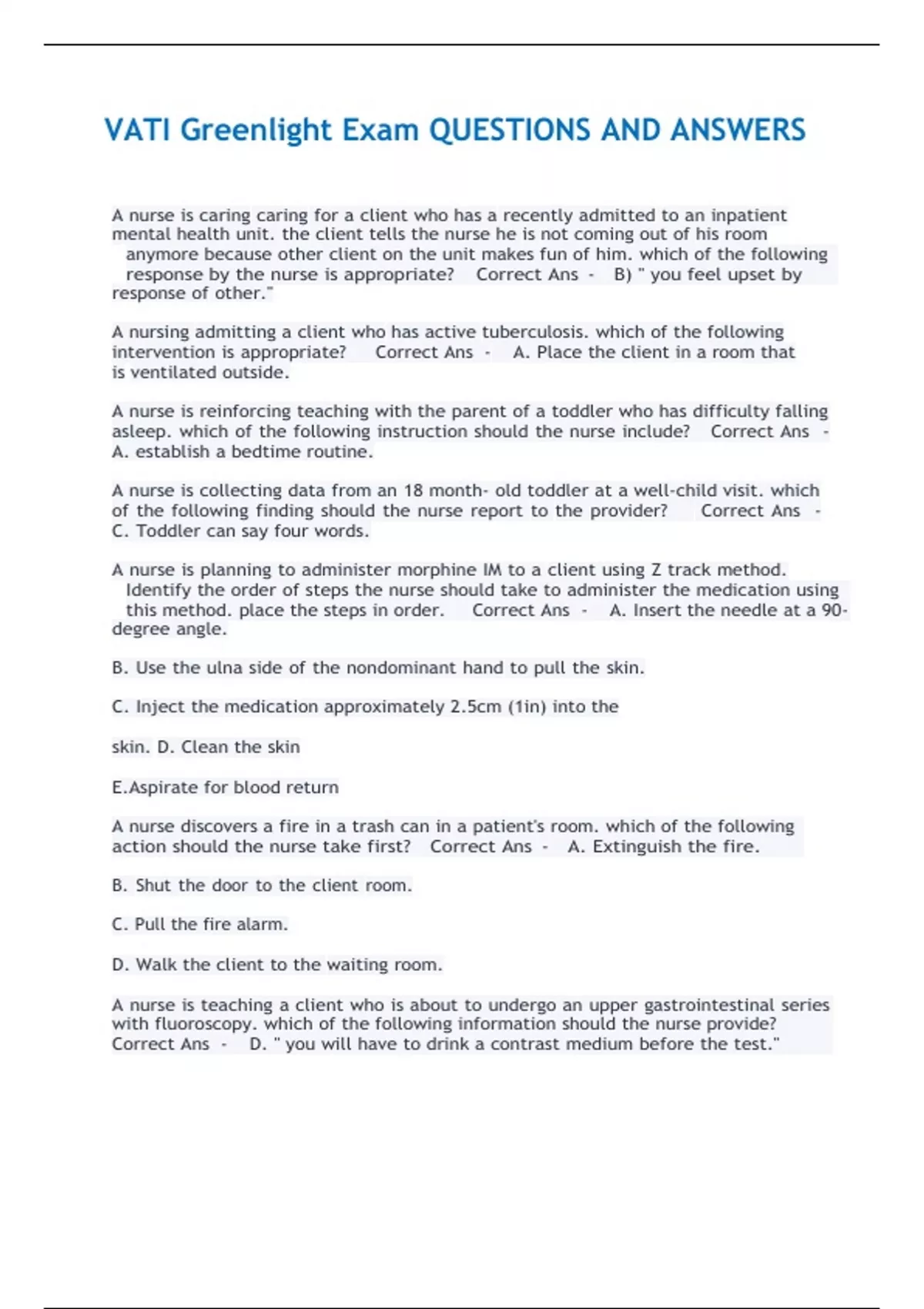 VATI Greenlight Exam QUESTIONS AND ANSWERS

A nurse is caring caring for a client who has a recently admitted to an inpatient mental health unit. the client tells the nurse he is not coming out of his room anymore because other client on the unit makes fun of him. which of the following response by the nurse is appropriate? Correct Ans - B) " you feel upset by response of other."

A nursing admitting a client who has active tuberculosis. which of the following intervention is appropriate? Correct Ans - A. Place the client in a room that is ventilated outside.

A nurse is reinforcing teaching with the parent of a toddler who has difficulty falling asleep. which of the following instruction should the nurse include? Correct Ans - A. establish a bedtime routine.

A nurse is collecting data from an 18 month- old toddler at a well-child visit. which of the following finding should the nurse report to the provider? Correct Ans - C. Toddler can say four words.

A nurse is planning to administer morphine IM to a client using Z track method. Identify the order of steps the nurse should take to administer the medication using this method. place the steps in order. Correct Ans - A. Insert the needle at a 90-degree angle.

B. Use the ulna side of the nondominant hand to pull the skin.

C. Inject the medication approximately 2.5cm (1in) into the

skin. D. Clean the skin

E.Aspirate for blood return

A nurse discovers a fire in a trash can in a patient's room. which of the following action should the nurse take first? Correct Ans - A. Extinguish the fire.

B. Shut the door to the client room.

C. Pull the fire alarm.

D. Walk the client to the waiting room.

A nurse is teaching a client who is about to undergo an upper gastrointestinal series with fluoroscopy. which of the following information should the nurse provide? Correct Ans - D. " you will have to drink a contrast medium before the test."